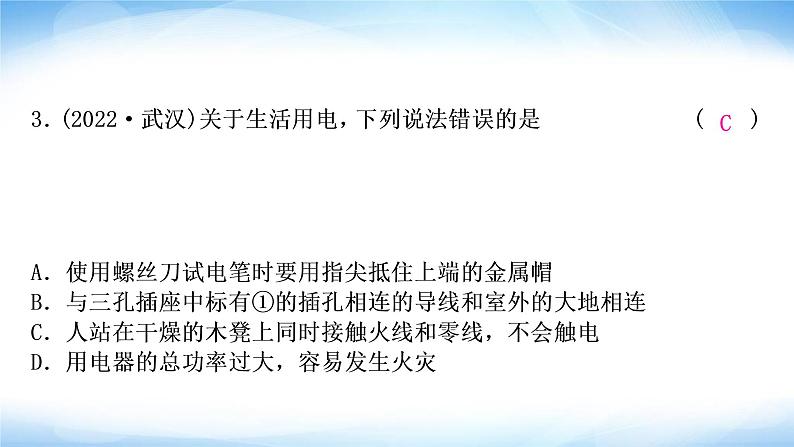 3.(2022·武汉)关于生活用电，下列说法错误的是 ( C )

A. 使用螺丝刀试电笔时要用指尖抵住上端的金属帽
B. 与三孔插座中标有①的插孔相连的导线和室外的大地相连
C. 人站在干燥的木凳上同时接触火线和零线，不会触电
D. 用电器的总功率过大，容易发生火灾